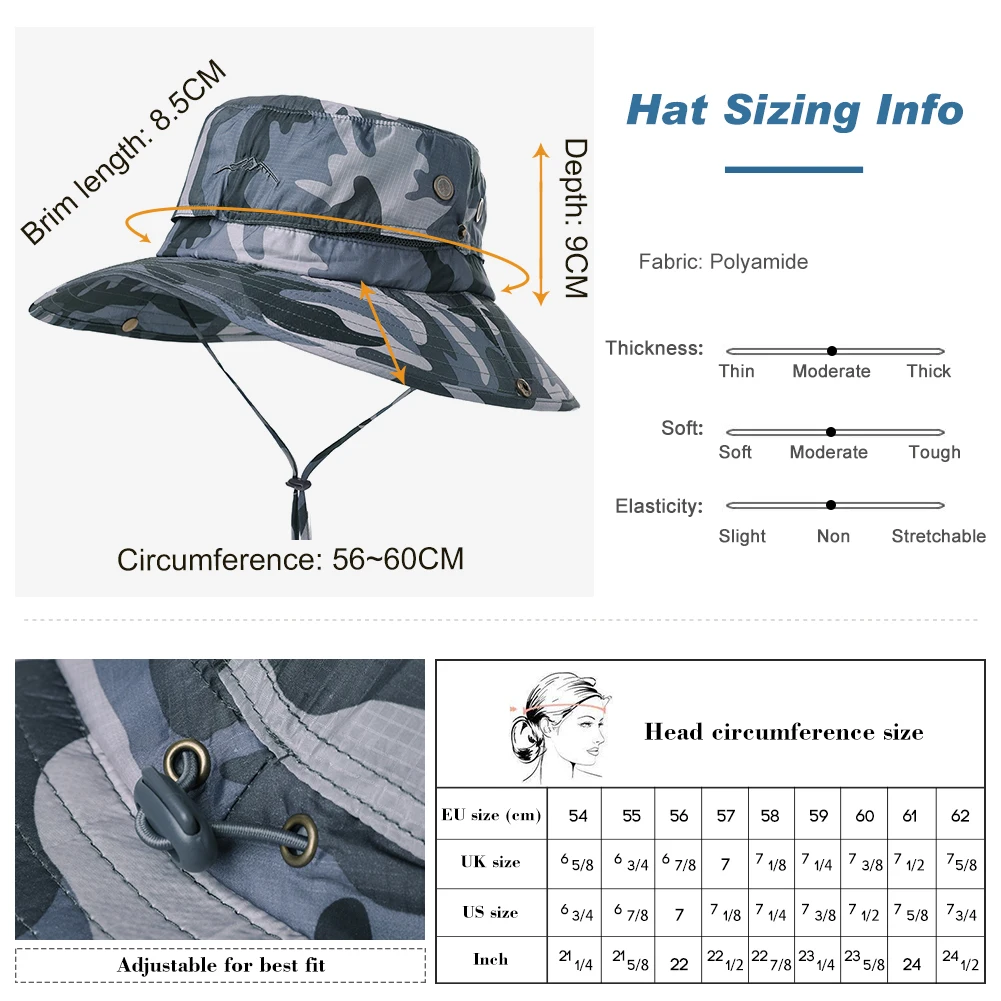 Brim length: 8.5CM

Depth: 9CM

Circumference: 56~60CM

Hat Sizing Info

Fabric: Polyamide

Thickness:
Thin Moderate Thick

Soft:
Soft Moderate Tough

Elasticity:
Slight Non Stretchable

Adjustable for best fit

Head circumference size

| EU size (cm) | 54 | 55 | 56 | 57 | 58 | 59 | 60 | 61 | 62 |
|---|---|---|---|---|---|---|---|---|---|
| UK size | 6 5/8 | 6 3/4 | 6 7/8 | 7 | 7 1/8 | 7 1/4 | 7 3/8 | 7 1/2 | 7 5/8 |
| US size | 6 3/4 | 6 7/8 | 7 | 7 1/8 | 7 1/4 | 7 3/8 | 7 1/2 | 7 5/8 | 7 3/4 |
| Inch | 21 1/4 | 21 5/8 | 22 | 22 1/2 | 22 7/8 | 23 1/4 | 23 5/8 | 24 | 24 1/2 |